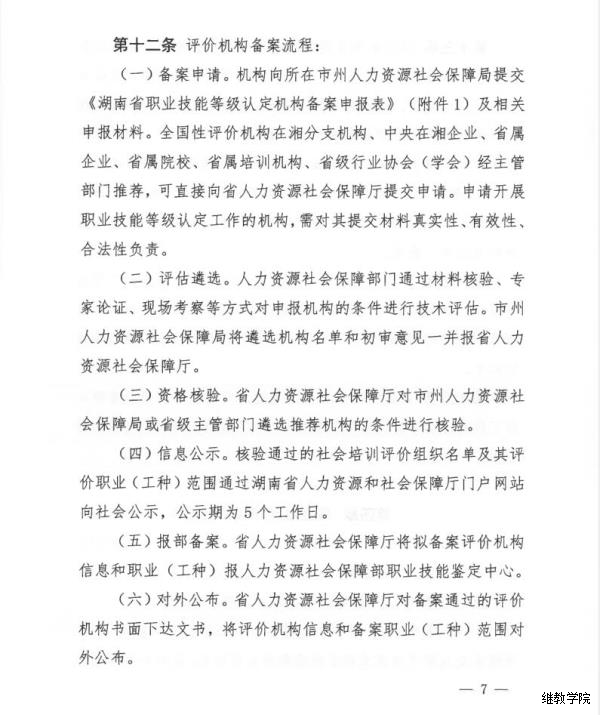 第十二条 评价机构备案流程：

（一）备案申请。机构向所在市州人力资源社会保障局提交《湖南省职业技能等级认定机构备案申报表》（附件1）及相关申报材料。全国性评价机构在湘分支机构、中央在湘企业、省属企业、省属院校、省属培训机构、省级行业协会（学会）经主管部门推荐，可直接向省人力资源社会保障厅提交申请。申请开展职业技能等级认定工作的机构，需对其提交材料真实性、有效性、合法性负责。

（二）评估遴选。人力资源社会保障部门通过材料核验、专家论证、现场考察等方式对申报机构的条件进行技术评估。市州人力资源社会保障局将遴选机构名单和初审意见一并报省人力资源社会保障厅。

（三）资格核验。省人力资源社会保障厅对市州人力资源社会保障局或省级主管部门遴选推荐机构的条件进行核验。

（四）信息公示。核验通过的社会培训评价组织名单及其评价职业（工种）范围通过湖南省人力资源和社会保障厅门户网站向社会公示，公示期为5个工作日。

（五）报部备案。省人力资源社会保障厅将拟备案评价机构信息和职业（工种）报人力资源社会保障部职业技能鉴定中心。

（六）对外公布。省人力资源社会保障厅对备案通过的评价机构书面下达文书，将评价机构信息和备案职业（工种）范围对外公布。

— 7 —

继教学院